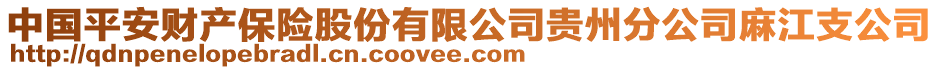 中国平安财产保险股份有限公司贵州分公司麻江支公司
http://qdnpenelopebradl.cn.coovee.com